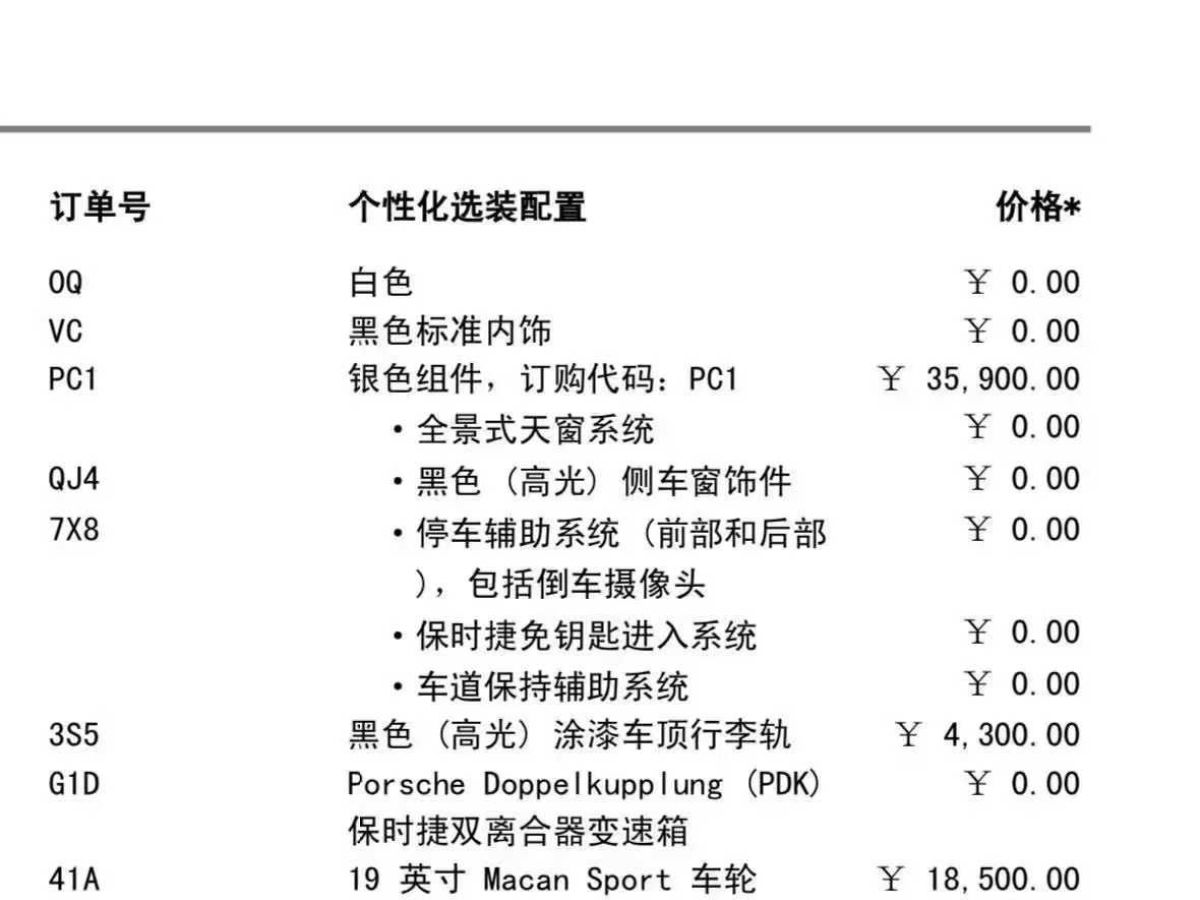 | 订单号 | 个性化选装配置 | 价格* |
|---|---|---|
| 0Q | 白色 | ￥ 0.00 |
| VC | 黑色标准内饰 | ￥ 0.00 |
| PC1 | 银色组件，订购代码：PC1 | ￥ 35,900.00 |
| | • 全景式天窗系统 | ￥ 0.00 |
| QJ4 | • 黑色（高光）侧车窗饰件 | ￥ 0.00 |
| 7X8 | • 停车辅助系统（前部和后部），包括倒车摄像头 | ￥ 0.00 |
| | • 保时捷免钥匙进入系统 | ￥ 0.00 |
| | • 车道保持辅助系统 | ￥ 0.00 |
| 3S5 | 黑色（高光）涂漆车顶行李轨 | ￥ 4,300.00 |
| G1D | Porsche Doppelkupplung (PDK) 保时捷双离合器变速箱 | ￥ 0.00 |
| 41A | 19 英寸 Macan Sport 车轮 | ￥ 18,500.00 |